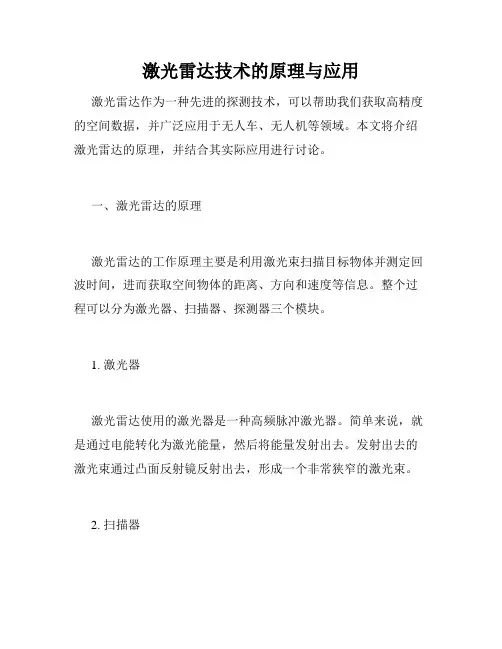 激光雷达技术的原理与应用

激光雷达作为一种先进的探测技术，可以帮助我们获取高精度的空间数据，并广泛应用于无人车、无人机等领域。本文将介绍激光雷达的原理，并结合其实际应用进行讨论。

一、激光雷达的原理

激光雷达的工作原理主要是利用激光束扫描目标物体并测定回波时间，进而获取空间物体的距离、方向和速度等信息。整个过程可以分为激光器、扫描器、探测器三个模块。

1. 激光器

激光雷达使用的激光器是一种高频脉冲激光器。简单来说，就是通过电能转化为激光能量，然后将能量发射出去。发射出去的激光束通过凸面反射镜反射出去，形成一个非常狭窄的激光束。

2. 扫描器